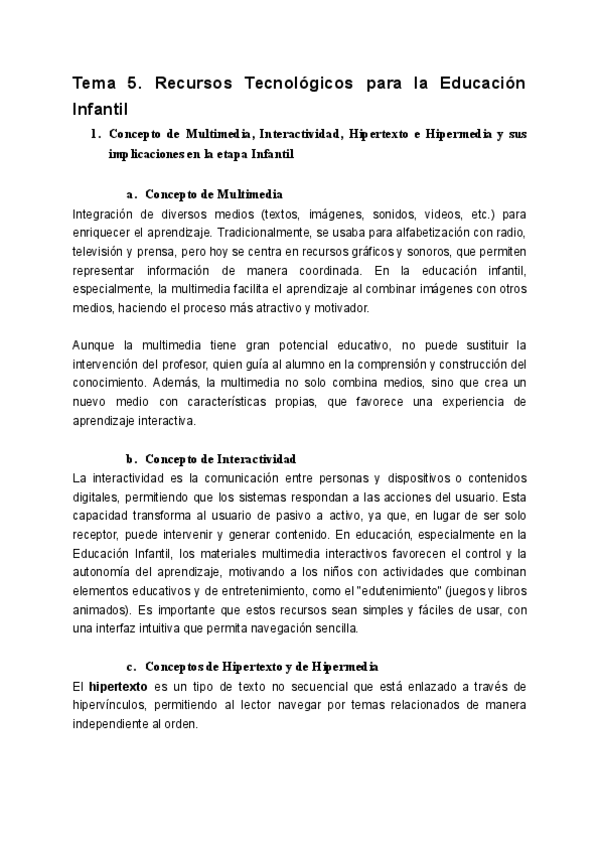 Tema 5. Recursos Tecnológicos para la Educación Infantil

1. Concepto de Multimedia, Interactividad, Hipertexto e Hipermedia y sus implicaciones en la etapa Infantil

a. Concepto de Multimedia

Integración de diversos medios (textos, imágenes, sonidos, videos, etc.) para enriquecer el aprendizaje. Tradicionalmente, se usaba para alfabetización con radio, televisión y prensa, pero hoy se centra en recursos gráficos y sonoros, que permiten representar información de manera coordinada. En la educación infantil, especialmente, la multimedia facilita el aprendizaje al combinar imágenes con otros medios, haciendo el proceso más atractivo y motivador.

Aunque la multimedia tiene gran potencial educativo, no puede sustituir la intervención del profesor, quien guía al alumno en la comprensión y construcción del conocimiento. Además, la multimedia no solo combina medios, sino que crea un nuevo medio con características propias, que favorece una experiencia de aprendizaje interactiva.

b. Concepto de Interactividad

La interactividad es la comunicación entre personas y dispositivos o contenidos digitales, permitiendo que los sistemas respondan a las acciones del usuario. Esta capacidad transforma al usuario de pasivo a activo, ya que, en lugar de ser solo receptor, puede intervenir y generar contenido. En educación, especialmente en la Educación Infantil, los materiales multimedia interactivos favorecen el control y la autonomía del aprendizaje, motivando a los niños con actividades que combinan elementos educativos y de entretenimiento, como el "edutenimiento" (juegos y libros animados). Es importante que estos recursos sean simples y fáciles de usar, con una interfaz intuitiva que permita navegación sencilla.

c. Conceptos de Hipertexto y de Hipermedia

El hipertexto es un tipo de texto no secuencial que está enlazado a través de hipervínculos, permitiendo al lector navegar por temas relacionados de manera independiente al orden.